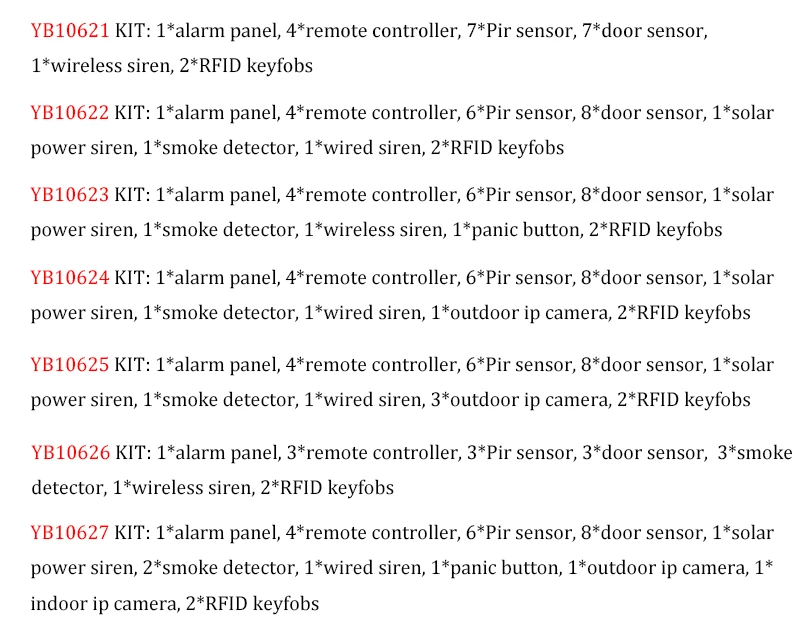 YB10621 KIT: 1*alarm panel, 4*remote controller, 7*Pir sensor, 7*door sensor, 1*wireless siren, 2*RFID keyfobs

YB10622 KIT: 1*alarm panel, 4*remote controller, 6*Pir sensor, 8*door sensor, 1*solar power siren, 1*smoke detector, 1*wired siren, 2*RFID keyfobs

YB10623 KIT: 1*alarm panel, 4*remote controller, 6*Pir sensor, 8*door sensor, 1*solar power siren, 1*smoke detector, 1*wireless siren, 1*panic button, 2*RFID keyfobs

YB10624 KIT: 1*alarm panel, 4*remote controller, 6*Pir sensor, 8*door sensor, 1*solar power siren, 1*smoke detector, 1*wired siren, 1*outdoor ip camera, 2*RFID keyfobs

YB10625 KIT: 1*alarm panel, 4*remote controller, 6*Pir sensor, 8*door sensor, 1*solar power siren, 1*smoke detector, 1*wired siren, 3*outdoor ip camera, 2*RFID keyfobs

YB10626 KIT: 1*alarm panel, 3*remote controller, 3*Pir sensor, 3*door sensor, 3*smoke detector, 1*wireless siren, 2*RFID keyfobs

YB10627 KIT: 1*alarm panel, 4*remote controller, 6*Pir sensor, 8*door sensor, 1*solar power siren, 2*smoke detector, 1*wired siren, 1*panic button, 1*outdoor ip camera, 1* indoor ip camera, 2*RFID keyfobs